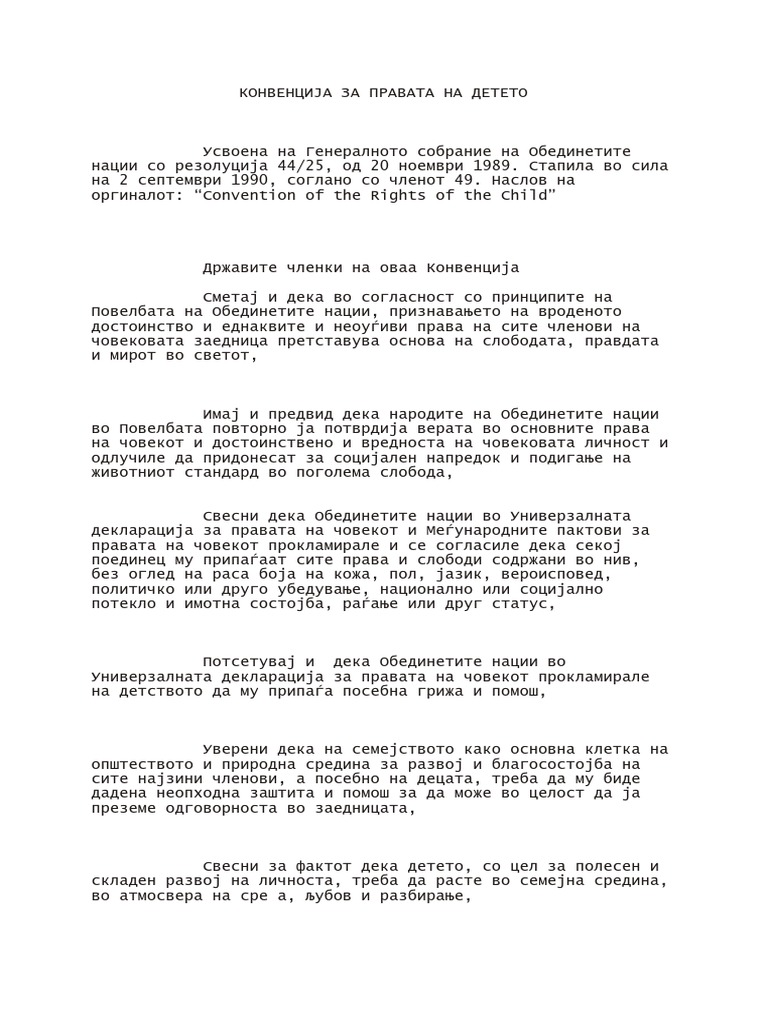 КОНВЕНЦИЈА ЗА ПРАВАТА НА ДЕТЕТО

Усвоена на Генералното собрание на Обединетите нации со резолуција 44/25, од 20 ноември 1989. Стапила во сила на 2 септември 1990, соглано со членот 49. Наслов на оргиналот: "Convention of the Rights of the Child"

Државите членки на оваа Конвенција

Сметај и дека во согласност со принципите на Повелбата на Обединетите нации, признавањето на вроденото достоинство и еднаквите и неоуѓиви права на сите членови на човековата заедница претставува основа на слободата, правдата и мирот во светот,

Имај и предвид дека народите на Обединетите нации во Повелбата повторно ја потврдија верата во основните права на човекот и достоинствено и вредноста на човековата личност и одлучиле да придонесат за социјален напредок и подигање на животниот стандард во поголема слобода,

Свесни дека Обединетите нации во Универзалната декларација за правата на човекот и Меѓународните пактови за правата на човекот прокламирале и се согласиле дека секој поединец му припаѓаат сите права и слободи содржани во нив, без оглед на раса боја на кожа, пол, јазик, вероисповед, политичко или друго убедување, национално или социјално потекло и имотна состојба, раѓање или друг статус,

Потсетувај и  дека Обединетите нации во Универзалната декларација за правата на човекот прокламирале на детството да му припаѓа посебна грижа и помош,

Уверени дека на семејството како основна клетка на општеството и природна средина за развој и благосостојба на сите најзини членови, а посебно на децата, треба да му биде дадена неопходна заштита и помош за да може во целост да ја преземе одговорноста во заедницата,

Свесни за фактот дека детето, со цел за полесен и складен развој на личноста, треба да расте во семејна средина, во атмосвера на сре а, љубов и разбирање,